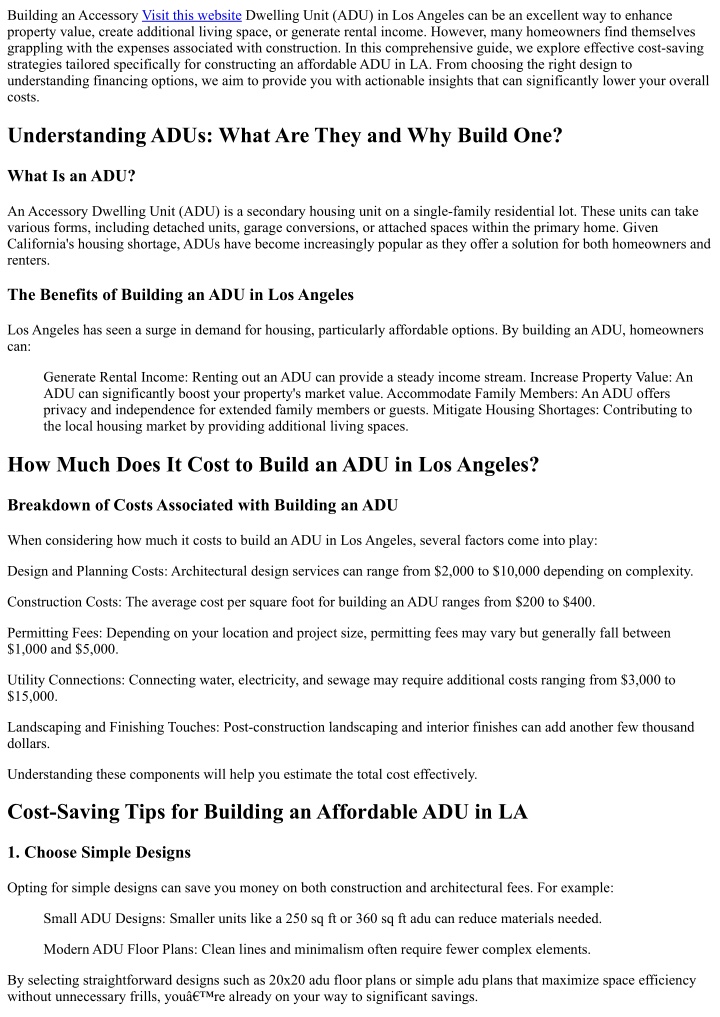 Building an Accessory Visit this website Dwelling Unit (ADU) in Los Angeles can be an excellent way to enhance property value, create additional living space, or generate rental income. However, many homeowners find themselves grappling with the expenses associated with construction. In this comprehensive guide, we explore effective cost-saving strategies tailored specifically for constructing an affordable ADU in LA. From choosing the right design to understanding financing options, we aim to provide you with actionable insights that can significantly lower your overall costs.

Understanding ADUs: What Are They and Why Build One?

What Is an ADU?

An Accessory Dwelling Unit (ADU) is a secondary housing unit on a single-family residential lot. These units can take various forms, including detached units, garage conversions, or attached spaces within the primary home. Given California's housing shortage, ADUs have become increasingly popular as they offer a solution for both homeowners and renters.

The Benefits of Building an ADU in Los Angeles

Los Angeles has seen a surge in demand for housing, particularly affordable options. By building an ADU, homeowners can:

Generate Rental Income: Renting out an ADU can provide a steady income stream. Increase Property Value: An ADU can significantly boost your property's market value. Accommodate Family Members: An ADU offers privacy and independence for extended family members or guests. Mitigate Housing Shortages: Contributing to the local housing market by providing additional living spaces.

How Much Does It Cost to Build an ADU in Los Angeles?

Breakdown of Costs Associated with Building an ADU

When considering how much it costs to build an ADU in Los Angeles, several factors come into play:

Design and Planning Costs: Architectural design services can range from $2,000 to $10,000 depending on complexity.

Construction Costs: The average cost per square foot for building an ADU ranges from $200 to $400.

Permitting Fees: Depending on your location and project size, permitting fees may vary but generally fall between $1,000 and $5,000.

Utility Connections: Connecting water, electricity, and sewage may require additional costs ranging from $3,000 to $15,000.

Landscaping and Finishing Touches: Post-construction landscaping and interior finishes can add another few thousand dollars.

Understanding these components will help you estimate the total cost effectively.

Cost-Saving Tips for Building an Affordable ADU in LA

1. Choose Simple Designs

Opting for simple designs can save you money on both construction and architectural fees. For example:

Small ADU Designs: Smaller units like a 250 sq ft or 360 sq ft adu can reduce materials needed.

Modern ADU Floor Plans: Clean lines and minimalism often require fewer complex elements.

By selecting straightforward designs such as 20x20 adu floor plans or simple adu plans that maximize space efficiency without unnecessary frills, youâ€™re already on your way to significant savings.